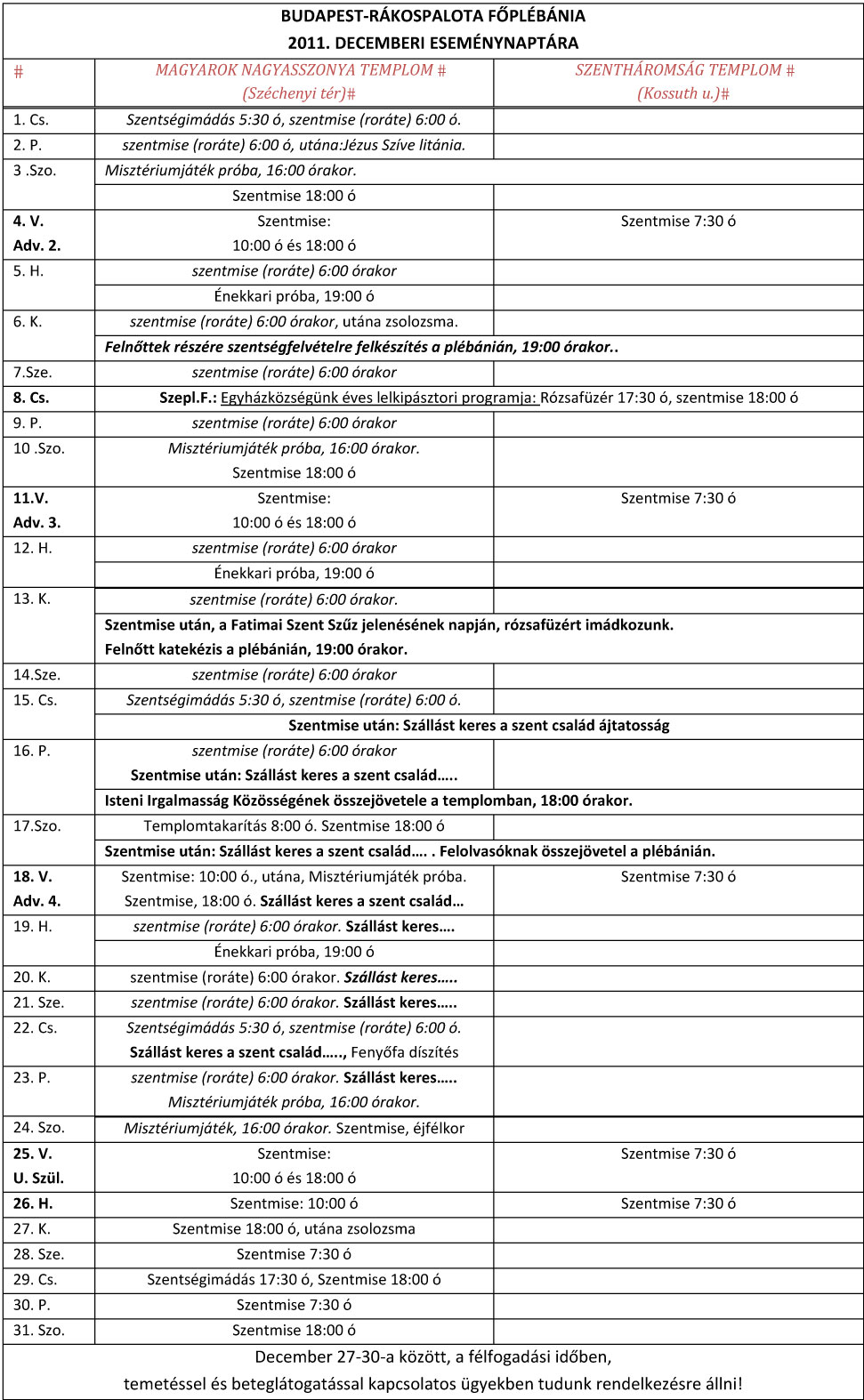 BUDAPEST-RÁKOSPALOTA FŐPLÉBÁNIA
2011. DECEMBERI ESEMÉNYNAPTÁRA

| # | MAGYAROK NAGYASSZONYA TEMPLOM # (Széchenyi tér)# | SZENTHÁROMSÁG TEMPLOM # (Kossuth u.)# |
|---|---|---|
| 1. Cs. | Szentségimádás 5:30 ó, szentmise (roráte) 6:00 ó. | |
| 2. P. | szentmise (roráte) 6:00 ó, utána:Jézus Szíve litánia. | |
| 3 .Szo. | Misztériumjáték próba, 16:00 órakor. | |
| | Szentmise 18:00 ó | |
| 4. V. Adv. 2. | Szentmise: 10:00 ó és 18:00 ó | Szentmise 7:30 ó |
| 5. H. | szentmise (roráte) 6:00 órakor | |
| | Énekkari próba, 19:00 ó | |
| 6. K. | szentmise (roráte) 6:00 órakor, utána zsolozsma. | |
| | Felnőttek részére szentségfelvételre felkészítés a plébánián, 19:00 órakor.. | |
| 7.Sze. | szentmise (roráte) 6:00 órakor | |
| 8. Cs. | Szepl.F.: Egyházközségünk éves lelkipásztori programja: Rózsafüzér 17:30 ó, szentmise 18:00 ó | |
| 9. P. | szentmise (roráte) 6:00 órakor | |
| 10 .Szo. | Misztériumjáték próba, 16:00 órakor. Szentmise 18:00 ó | |
| 11.V. Adv. 3. | Szentmise: 10:00 ó és 18:00 ó | Szentmise 7:30 ó |
| 12. H. | szentmise (roráte) 6:00 órakor | |
| | Énekkari próba, 19:00 ó | |
| 13. K. | szentmise (roráte) 6:00 órakor. | |
| | Szentmise után, a Fatimai Szent Szűz jelenésének napján, rózsafüzért imádkozunk. Felnőtt katekézis a plébánián, 19:00 órakor. | |
| 14.Sze. | szentmise (roráte) 6:00 órakor | |
| 15. Cs. | Szentségimádás 5:30 ó, szentmise (roráte) 6:00 ó. | |
| | Szentmise után: Szállást keres a szent család ájtatosság | |
| 16. P. | szentmise (roráte) 6:00 órakor Szentmise után: Szállást keres a szent család….. | |
| | Isteni Irgalmasság Közösségének összejövetele a templomban, 18:00 órakor. | |
| 17.Szo. | Templomtakarítás 8:00 ó. Szentmise 18:00 ó | |
| | Szentmise után: Szállást keres a szent család…. . Felolvasóknak összejövetel a plébánián. | |
| 18. V. Adv. 4. | Szentmise: 10:00 ó., utána, Misztériumjáték próba. Szentmise, 18:00 ó. Szállást keres a szent család… | Szentmise 7:30 ó |
| 19. H. | szentmise (roráte) 6:00 órakor. Szállást keres…. | |
| | Énekkari próba, 19:00 ó | |
| 20. K. | szentmise (roráte) 6:00 órakor. Szállást keres….. | |
| 21. Sze. | szentmise (roráte) 6:00 órakor. Szállást keres….. | |
| 22. Cs. | Szentségimádás 5:30 ó, szentmise (roráte) 6:00 ó. Szállást keres a szent család….., Fenyőfa díszítés | |
| 23. P. | szentmise (roráte) 6:00 órakor. Szállást keres….. Misztériumjáték próba, 16:00 órakor. | |
| 24. Szo. | Misztériumjáték, 16:00 órakor. Szentmise, éjfélkor | |
| 25. V. U. Szül. | Szentmise: 10:00 ó és 18:00 ó | Szentmise 7:30 ó |
| 26. H. | Szentmise: 10:00 ó | Szentmise 7:30 ó |
| 27. K. | Szentmise 18:00 ó, utána zsolozsma | |
| 28. Sze. | Szentmise 7:30 ó | |
| 29. Cs. | Szentségimádás 17:30 ó, Szentmise 18:00 ó | |
| 30. P. | Szentmise 7:30 ó | |
| 31. Szo. | Szentmise 18:00 ó | |

December 27-30-a között, a félfogadási időben, temetéssel és beteglátogatással kapcsolatos ügyekben tudunk rendelkezésre állni!